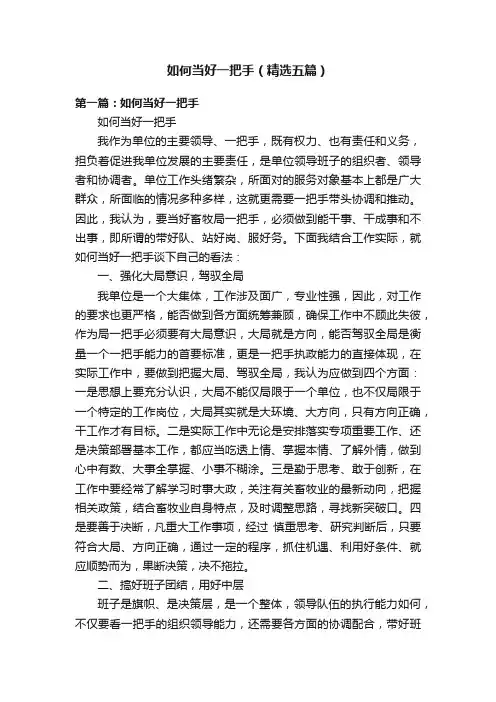 如何当好一把手（精选五篇）

第一篇：如何当好一把手

如何当好一把手

我作为单位的主要领导、一把手，既有权力、也有责任和义务，担负着促进我单位发展的主要责任，是单位领导班子的组织者、领导者和协调者。单位工作头绪繁杂，所面对的服务对象基本上都是广大群众，所面临的情况多种多样，这就更需要一把手带头协调和推动。因此，我认为，要当好畜牧局一把手，必须做到能干事、干成事和不出事，即所谓的带好队、站好岗、服好务。下面我结合工作实际，就如何当好一把手谈下自己的看法：

一、强化大局意识，驾驭全局

我单位是一个大集体，工作涉及面广，专业性强，因此，对工作的要求也更严格，能否做到各方面统筹兼顾，确保工作中不顾此失彼，作为局一把手必须要有大局意识，大局就是方向，能否驾驭全局是衡量一个一把手能力的首要标准，更是一把手执政能力的直接体现，在实际工作中，要做到把握大局、驾驭全局，我认为应做到四个方面：一是思想上要充分认识，大局不能仅局限于一个单位，也不仅局限于一个特定的工作岗位，大局其实就是大环境、大方向，只有方向正确，干工作才有目标。二是实际工作中无论是安排落实专项重要工作、还是决策部署基本工作，都应当吃透上情、掌握本情、了解外情，做到心中有数、大事全掌握、小事不糊涂。三是勤于思考、敢于创新，在工作中要经常了解学习时事大政，关注有关畜牧业的最新动向，把握相关政策，结合畜牧业自身特点，及时调整思路，寻找新突破口。四是要善于决断，凡重大工作事项，经过 慎重思考、研究判断后，只要符合大局、方向正确，通过一定的程序，抓住机遇、利用好条件、就应顺势而为，果断决策，决不拖拉。

二、搞好班子团结，用好中层

班子是旗帜、是决策层，是一个整体，领导队伍的执行能力如何，不仅要看一把手的组织领导能力，还需要各方面的协调配合，带好班